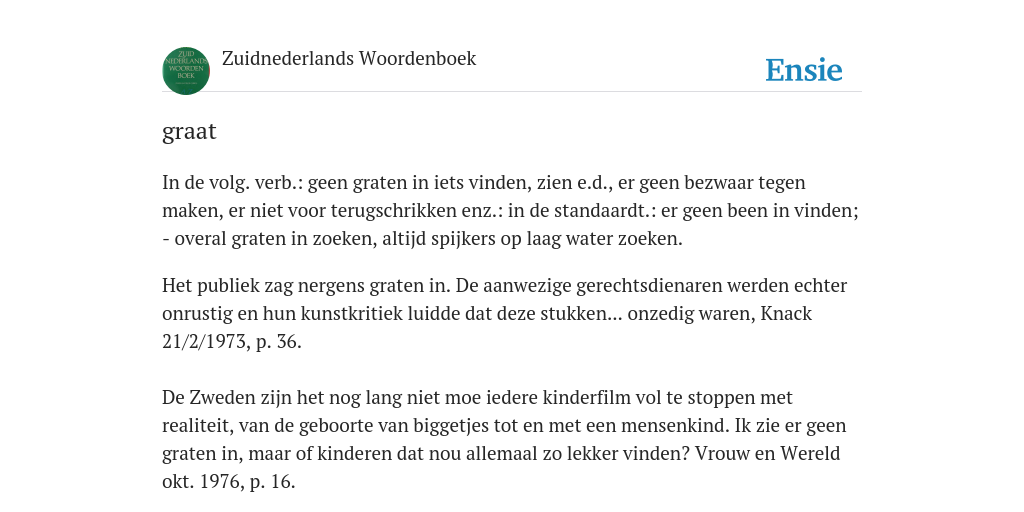 ZUID NEDERLANDS WOORDEN BOEK

Zuidnederlands Woordenboek

Ensie

graat

In de volg. verb.: geen graten in iets vinden, zien e.d., er geen bezwaar tegen maken, er niet voor terugschrikken enz.: in de standaardt.: er geen been in vinden; - overal graten in zoeken, altijd spijkers op laag water zoeken.

Het publiek zag nergens graten in. De aanwezige gerechtsdienaren werden echter onrustig en hun kunstkritiek luidde dat deze stukken... onzedig waren, Knack 21/2/1973, p. 36.

De Zweden zijn het nog lang niet moe iedere kinderfilm vol te stoppen met realiteit, van de geboorte van biggetjes tot en met een mensenkind. Ik zie er geen graten in, maar of kinderen dat nou allemaal zo lekker vinden? Vrouw en Wereld okt. 1976, p. 16.